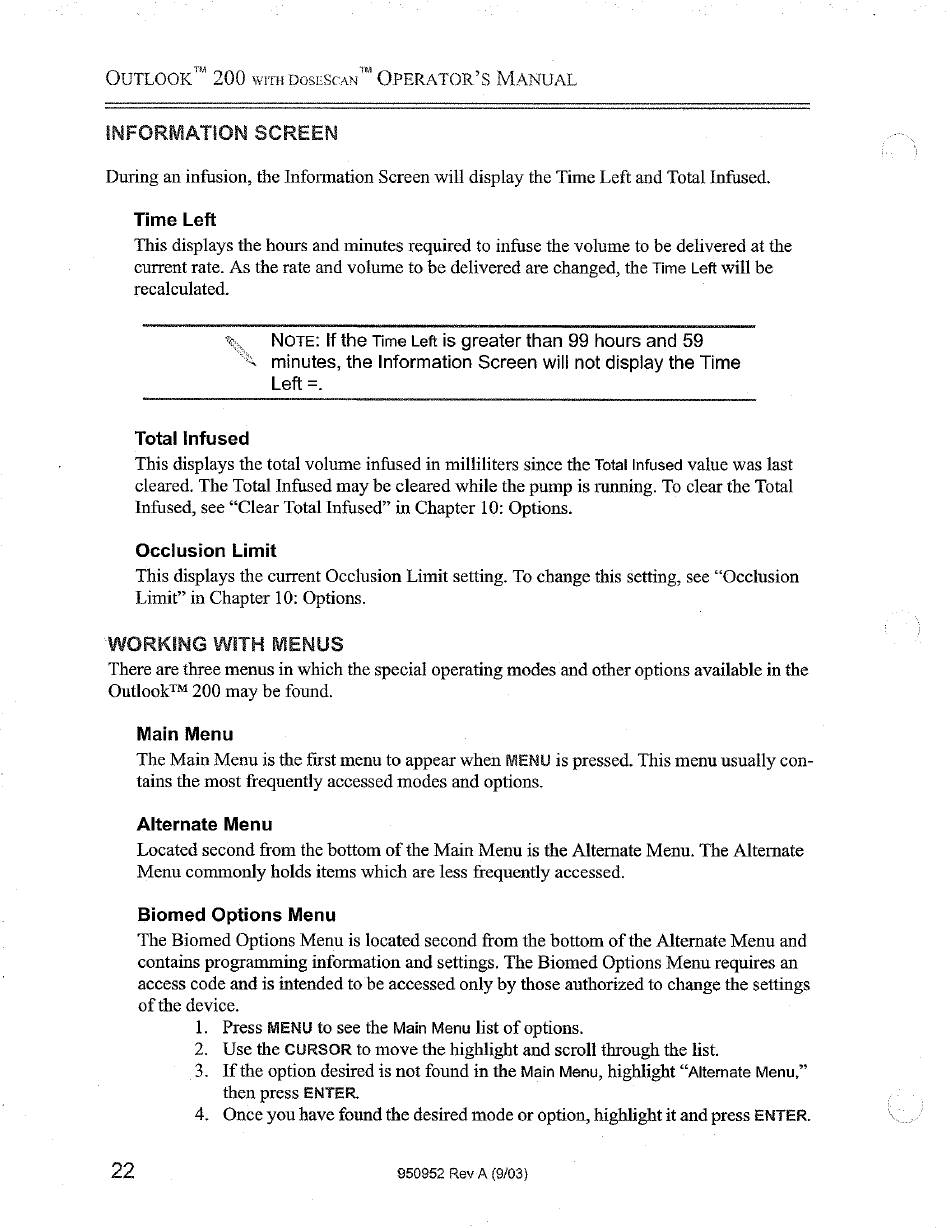 OUTLOOK™ 200 WITH DOSESCAN™ OPERATOR'S MANUAL

INFORMATION SCREEN

During an infusion, the Information Screen will display the Time Left and Total Infused.

Time Left

This displays the hours and minutes required to infuse the volume to be delivered at the current rate. As the rate and volume to be delivered are changed, the Time Left will be recalculated.

NOTE: If the Time Left is greater than 99 hours and 59 minutes, the Information Screen will not display the Time Left =.

Total Infused

This displays the total volume infused in milliliters since the Total Infused value was last cleared. The Total Infused may be cleared while the pump is running. To clear the Total Infused, see "Clear Total Infused" in Chapter 10: Options.

Occlusion Limit

This displays the current Occlusion Limit setting. To change this setting, see "Occlusion Limit" in Chapter 10: Options.

WORKING WITH MENUS

There are three menus in which the special operating modes and other options available in the Outlook™ 200 may be found.

Main Menu

The Main Menu is the first menu to appear when MENU is pressed. This menu usually contains the most frequently accessed modes and options.

Alternate Menu

Located second from the bottom of the Main Menu is the Alternate Menu. The Alternate Menu commonly holds items which are less frequently accessed.

Biomed Options Menu

The Biomed Options Menu is located second from the bottom of the Alternate Menu and contains programming information and settings. The Biomed Options Menu requires an access code and is intended to be accessed only by those authorized to change the settings of the device.

1. Press MENU to see the Main Menu list of options.
2. Use the CURSOR to move the highlight and scroll through the list.
3. If the option desired is not found in the Main Menu, highlight "Alternate Menu," then press ENTER.
4. Once you have found the desired mode or option, highlight it and press ENTER.

22

950952 Rev A (9/03)